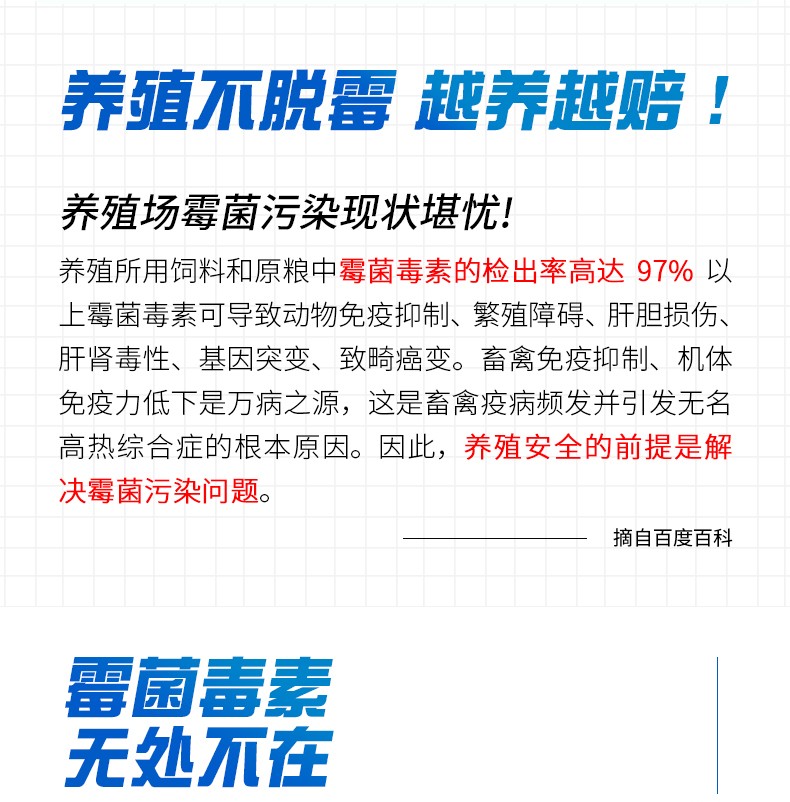 养殖不脱霉 越养越赔！

养殖场霉菌污染现状堪忧!

养殖所用饲料和原粮中霉菌毒素的检出率高达97%以上霉菌毒素可导致动物免疫抑制、繁殖障碍、肝胆损伤、肝肾毒性、基因突变、致畸癌变。畜禽免疫抑制、机体免疫力低下是万病之源，这是畜禽疫病频发并引发无名高热综合症的根本原因。因此，养殖安全的前提是解决霉菌污染问题。

摘自百度百科

霉菌毒素
无处不在